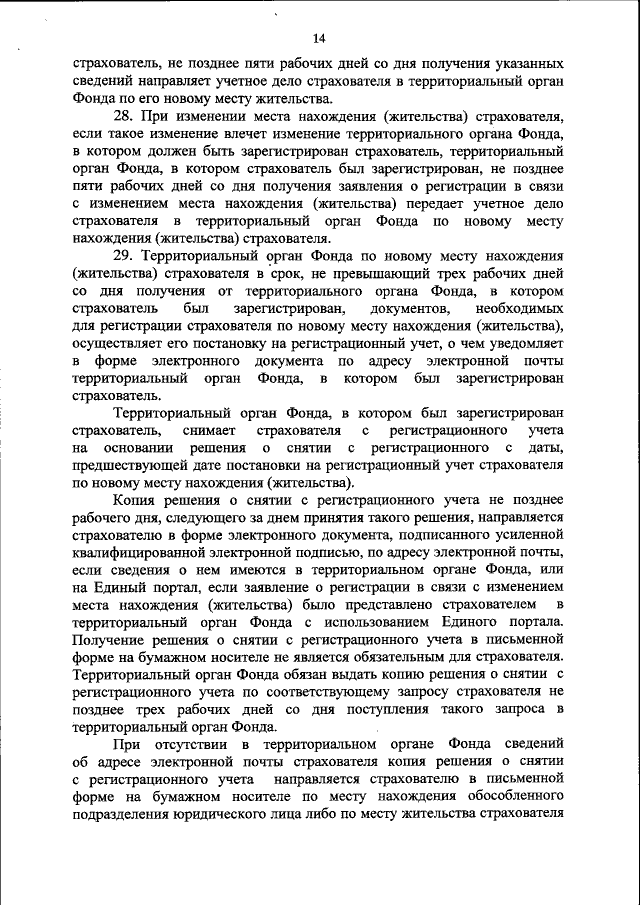 14

страхователь, не позднее пяти рабочих дней со дня получения указанных сведений направляет учетное дело страхователя в территориальный орган Фонда по его новому месту жительства.

28. При изменении места нахождения (жительства) страхователя, если такое изменение влечет изменение территориального органа Фонда, в котором должен быть зарегистрирован страхователь, территориальный орган Фонда, в котором страхователь был зарегистрирован, не позднее пяти рабочих дней со дня получения заявления о регистрации в связи с изменением места нахождения (жительства) передает учетное дело страхователя в территориальный орган Фонда по новому месту нахождения (жительства) страхователя.

29. Территориальный орган Фонда по новому месту нахождения (жительства) страхователя в срок, не превышающий трех рабочих дней со дня получения от территориального органа Фонда, в котором страхователь был зарегистрирован, документов, необходимых для регистрации страхователя по новому месту нахождения (жительства), осуществляет его постановку на регистрационный учет, о чем уведомляет в форме электронного документа по адресу электронной почты территориальный орган Фонда, в котором был зарегистрирован страхователь.

Территориальный орган Фонда, в котором был зарегистрирован страхователь, снимает страхователя с регистрационного учета на основании решения о снятии с регистрационного с даты, предшествующей дате постановки на регистрационный учет страхователя по новому месту нахождения (жительства).

Копия решения о снятии с регистрационного учета не позднее рабочего дня, следующего за днем принятия такого решения, направляется страхователю в форме электронного документа, подписанного усиленной квалифицированной электронной подписью, по адресу электронной почты, если сведения о нем имеются в территориальном органе Фонда, или на Единый портал, если заявление о регистрации в связи с изменением места нахождения (жительства) было представлено страхователем в территориальный орган Фонда с использованием Единого портала. Получение решения о снятии с регистрационного учета в письменной форме на бумажном носителе не является обязательным для страхователя. Территориальный орган Фонда обязан выдать копию решения о снятии с регистрационного учета по соответствующему запросу страхователя не позднее трех рабочих дней со дня поступления такого запроса в территориальный орган Фонда.

При отсутствии в территориальном органе Фонда сведений об адресе электронной почты страхователя копия решения о снятии с регистрационного учета направляется страхователю в письменной форме на бумажном носителе по месту нахождения обособленного подразделения юридического лица либо по месту жительства страхователя